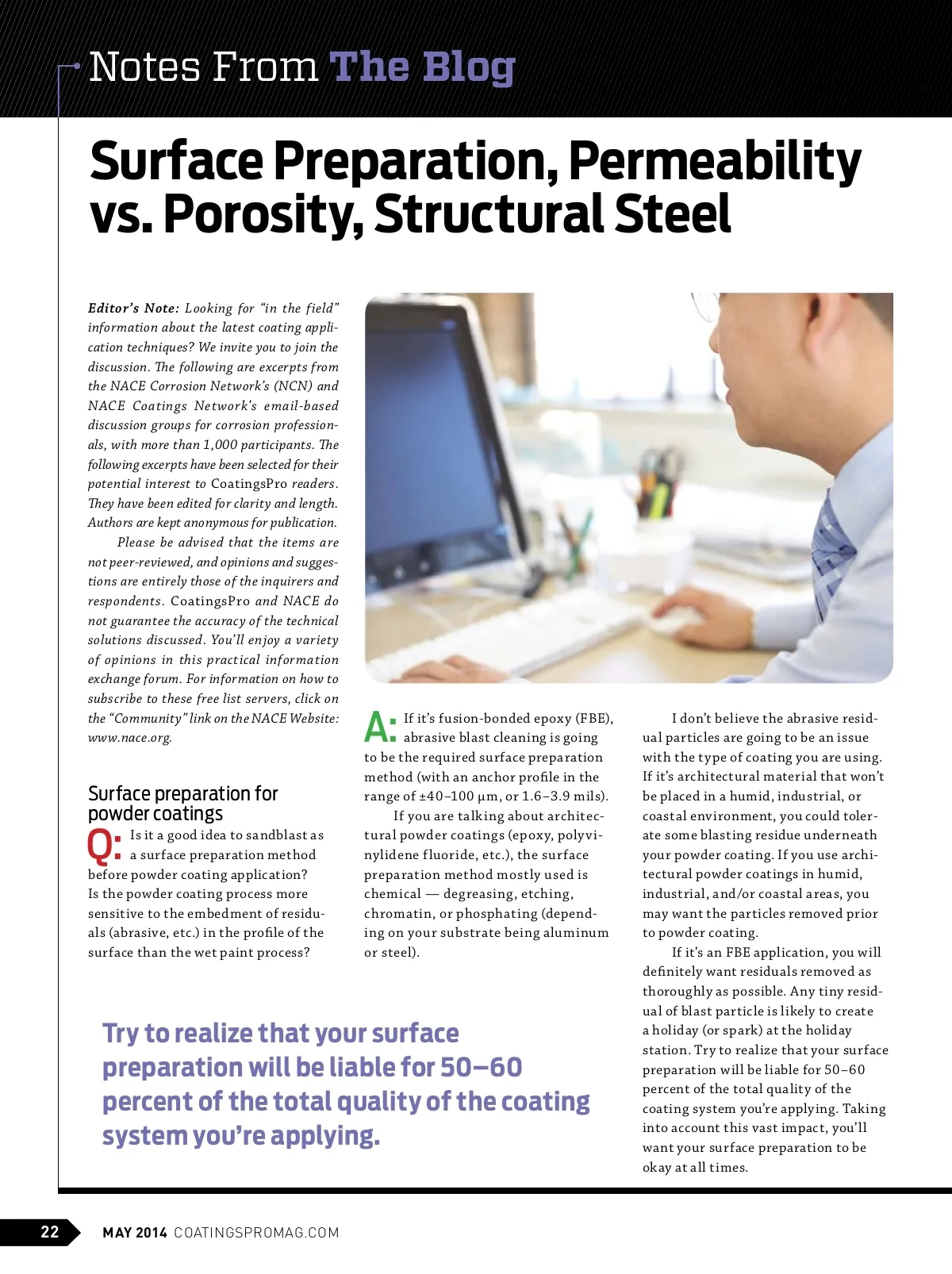 Notes From The Blog

Surface Preparation, Permeability vs. Porosity, Structural Steel

Editor's Note: Looking for "in the field" information about the latest coating application techniques? We invite you to join the discussion. The following are excerpts from the NACE Corrosion Network's (NCN) and NACE Coatings Network's email-based discussion groups for corrosion professionals, with more than 1,000 participants. The following excerpts have been selected for their potential interest to CoatingsPro readers. They have been edited for clarity and length. Authors are kept anonymous for publication.

Please be advised that the items are not peer-reviewed, and opinions and suggestions are entirely those of the inquirers and respondents. CoatingsPro and NACE do not guarantee the accuracy of the technical solutions discussed. You'll enjoy a variety of opinions in this practical information exchange forum. For information on how to subscribe to these free list servers, click on the "Community" link on the NACE Website: www.nace.org.

Surface preparation for powder coatings

Q: Is it a good idea to sandblast as a surface preparation method before powder coating application? Is the powder coating process more sensitive to the embedment of residuals (abrasive, etc.) in the profile of the surface than the wet paint process?

A: If it's fusion-bonded epoxy (FBE), abrasive blast cleaning is going to be the required surface preparation method (with an anchor profile in the range of ±40–100 µm, or 1.6–3.9 mils).

If you are talking about architectural powder coatings (epoxy, polyvinylidene fluoride, etc.), the surface preparation method mostly used is chemical — degreasing, etching, chromatin, or phosphating (depending on your substrate being aluminum or steel).

I don't believe the abrasive residual particles are going to be an issue with the type of coating you are using. If it's architectural material that won't be placed in a humid, industrial, or coastal environment, you could tolerate some blasting residue underneath your powder coating. If you use architectural powder coatings in humid, industrial, and/or coastal areas, you may want the particles removed prior to powder coating.

If it's an FBE application, you will definitely want residuals removed as thoroughly as possible. Any tiny residual of blast particle is likely to create a holiday (or spark) at the holiday station. Try to realize that your surface preparation will be liable for 50–60 percent of the total quality of the coating system you're applying. Taking into account this vast impact, you'll want your surface preparation to be okay at all times.

Try to realize that your surface preparation will be liable for 50–60 percent of the total quality of the coating system you're applying.

22 MAY 2014 COATINGSPROMAG.COM